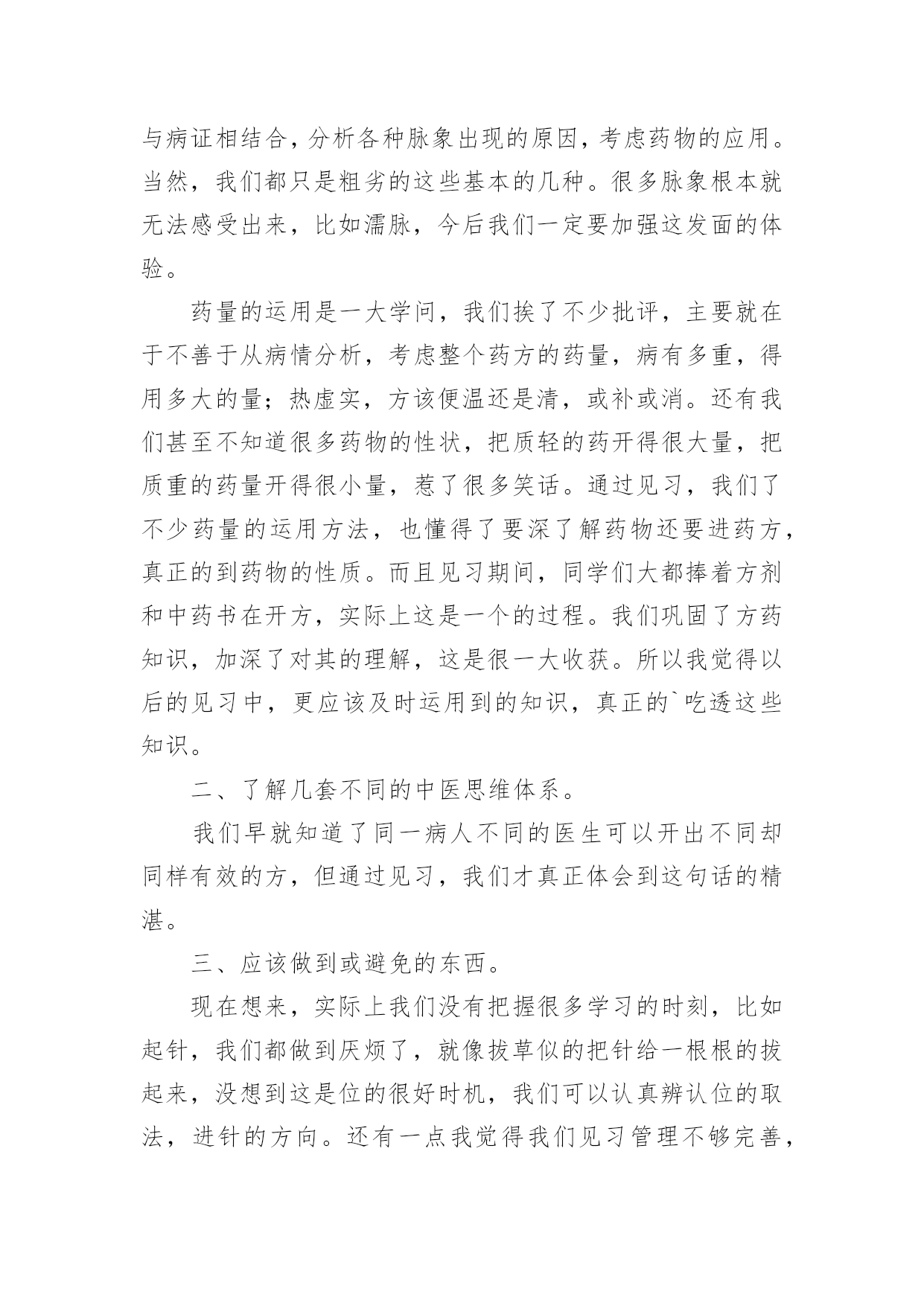 与病证相结合，分析各种脉象出现的原因，考虑药物的应用。当然，我们都只是粗劣的这些基本的几种。很多脉象根本就无法感受出来，比如濡脉，今后我们一定要加强这发面的体验。

药量的运用是一大学问，我们挨了不少批评，主要就在于不善于从病情分析，考虑整个药方的药量，病有多重，得用多大的量；热虚实，方该便温还是清，或补或消。还有我们甚至不知道很多药物的性状，把质轻的药开得很大量，把质重的药量开得很小量，惹了很多笑话。通过见习，我们了不少药量的运用方法，也懂得了要深了解药物还要进药方，真正的到药物的性质。而且见习期间，同学们大都捧着方剂和中药书在开方，实际上这是一个的过程。我们巩固了方药知识，加深了对其的理解，这是很一大收获。所以我觉得以后的见习中，更应该及时运用到的知识，真正的`吃透这些知识。

二、了解几套不同的中医思维体系。

我们早就知道了同一病人不同的医生可以开出不同却同样有效的方，但通过见习，我们才真正体会到这句话的精湛。

三、应该做到或避免的东西。

现在想来，实际上我们没有把握很多学习的时刻，比如起针，我们都做到厌烦了，就像拔草似的把针给一根根的拔起来，没想到这是位的很好时机，我们可以认真辨认位的取法，进针的方向。还有一点我觉得我们见习管理不够完善，